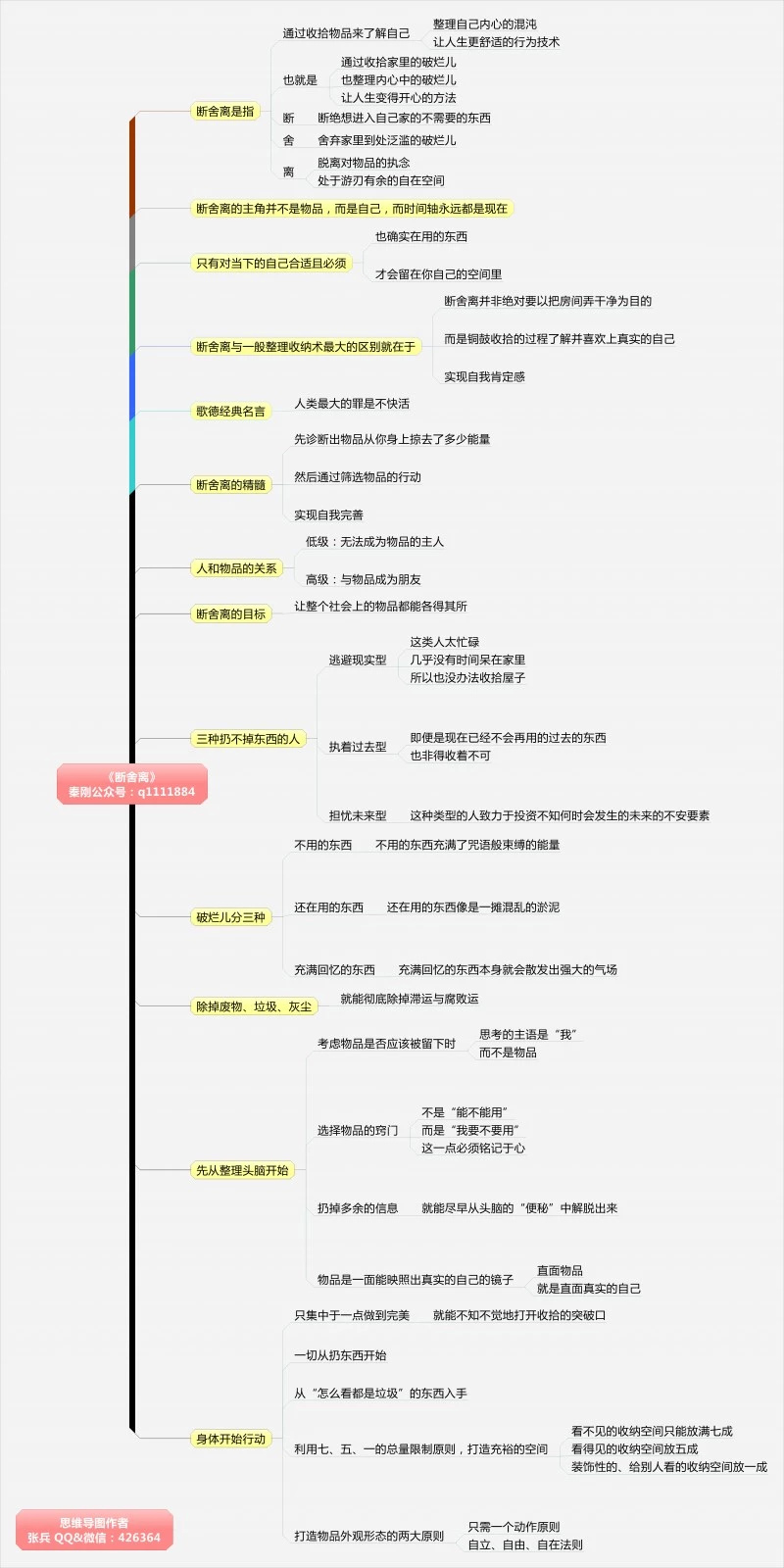 《断舍离》
秦刚公众号：q1111884

断舍离是指
通过收拾物品来了解自己
整理自己内心的混沌
让人生更舒适的行为技术
也就是
通过收拾家里的破烂儿
也整理内心中的破烂儿
让人生变得开心的方法
断
断绝想进入自己家的不需要的东西
舍
舍弃家里到处泛滥的破烂儿
离
脱离对物品的执念
处于游刃有余的自在空间

断舍离的主角并不是物品，而是自己，而时间轴永远都是现在

只有对当下的自己合适且必须
也确实在用的东西
才会留在你自己的空间里

断舍离与一般整理收纳术最大的区别就在于
断舍离并非绝对要以把房间弄干净为目的
而是铜鼓收拾的过程了解并喜欢上真实的自己
实现自我肯定感

歌德经典名言
人类最大的罪是不快活

断舍离的精髓
先诊断出物品从你身上掠去了多少能量
然后通过筛选物品的行动
实现自我完善

人和物品的关系
低级：无法成为物品的主人
高级：与物品成为朋友

断舍离的目标
让整个社会上的物品都能各得其所

三种扔不掉东西的人
逃避现实型
这类人太忙碌
几乎没有时间呆在家里
所以也没办法收拾屋子
执着过去型
即便是现在已经不会再用的过去的东西
也非得收着不可
担忧未来型
这种类型的人致力于投资不知何时会发生的未来的不安要素

破烂儿分三种
不用的东西
不用的东西充满了咒语般束缚的能量
还在用的东西
还在用的东西像是一摊混乱的淤泥
充满回忆的东西
充满回忆的东西本身就会散发出强大的气场

除掉废物、垃圾、灰尘
就能彻底除掉滞运与腐败运

先从整理头脑开始
考虑物品是否应该被留下时
思考的主语是“我”
而不是物品
选择物品的窍门
不是“能不能用”
而是“我要不要用”
这一点必须铭记于心
扔掉多余的信息
就能尽早从头脑的“便秘”中解脱出来
物品是一面能映照出真实的自己的镜子
直面物品
就是直面真实的自己

身体开始行动
只集中于一点做到完美
就能不知不觉地打开收拾的突破口
一切从扔东西开始
从“怎么看都是垃圾”的东西入手
利用七、五、一的总量限制原则，打造充裕的空间
看不见的收纳空间只能放满七成
看得见的收纳空间放五成
装饰性的、给别人看的收纳空间放一成
打造物品外观形态的两大原则
只需一个动作原则
自立、自由、自在法则

思维导图作者
张兵 QQ&微信：426364